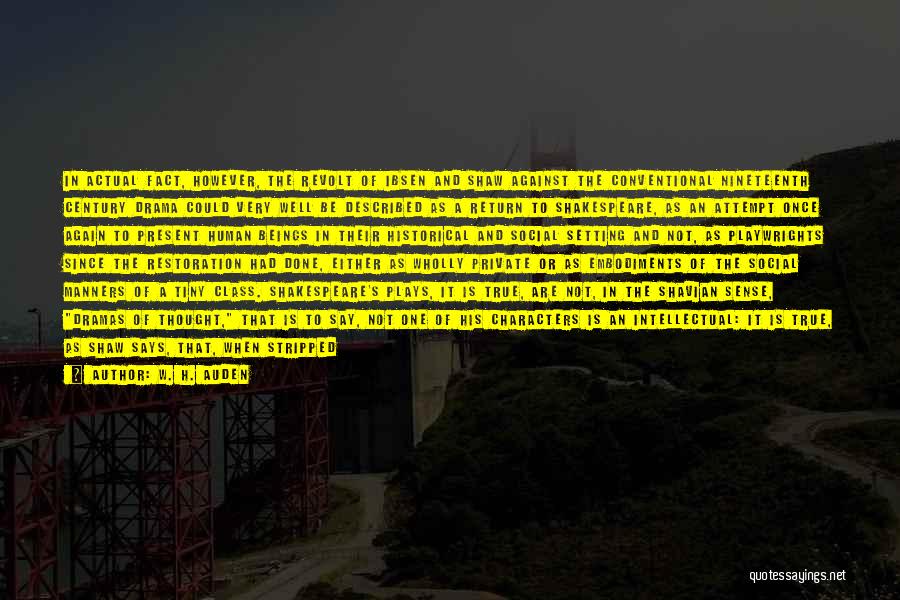 IN ACTUAL FACT, HOWEVER, THE REVOLT OF IBSEN AND SHAW AGAINST THE CONVENTIONAL NINETEENTH CENTURY DRAMA COULD VERY WELL BE DESCRIBED AS A RETURN TO SHAKESPEARE, AS AN ATTEMPT ONCE AGAIN TO PRESENT HUMAN BEINGS IN THEIR HISTORICAL AND SOCIAL SETTING AND NOT, AS PLAYWRIGHTS SINCE THE RESTORATION HAD DONE, EITHER AS WHOLLY PRIVATE OR AS EMBODIMENTS OF THE SOCIAL MANNERS OF A TINY CLASS. SHAKESPEARE'S PLAYS, IT IS TRUE, ARE NOT, IN THE SHAVIAN SENSE, "DRAMAS OF THOUGHT," THAT IS TO SAY, NOT ONE OF HIS CHARACTERS IS AN INTELLECTUAL: IT IS TRUE, AS SHAW SAYS, THAT, WHEN STRIPPED

AUTHOR: W. H. AUDEN

quotessayings.net